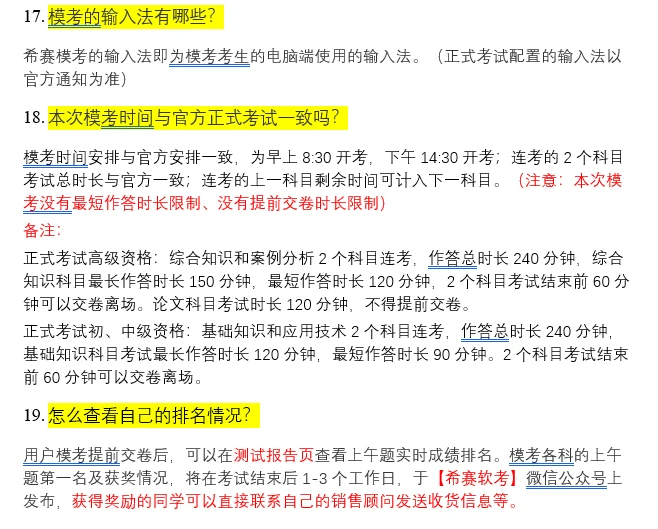 17. 模考的输入法有哪些？

希赛模考的输入法即为模考考生的电脑端使用的输入法。（正式考试配置的输入法以官方通知为准）

18. 本次模考时间与官方正式考试一致吗？

模考时间安排与官方安排一致，为早上 8:30 开考，下午 14:30 开考；连考的 2 个科目考试总时长与官方一致；连考的上一科目剩余时间可计入下一科目。（注意：本次模考没有最短作答时长限制、没有提前交卷时长限制）

备注：

正式考试高级资格：综合知识和案例分析 2 个科目连考，作答总时长 240 分钟，综合知识科目最长作答时长 150 分钟，最短作答时长 120 分钟，2 个科目考试结束前 60 分钟可以交卷离场。论文科目考试时长 120 分钟，不得提前交卷。

正式考试初、中级资格：基础知识和应用技术 2 个科目连考，作答总时长 240 分钟，基础知识科目考试最长作答时长 120 分钟，最短作答时长 90 分钟。2 个科目考试结束前 60 分钟可以交卷离场。

19. 怎么查看自己的排名情况？

用户模考提前交卷后，可以在测试报告页查看上午题实时成绩排名。模考各科的上午题第一名及获奖情况，将在考试结束后 1-3 个工作日，于【希赛软考】微信公众号上发布，获得奖励的同学可以直接联系自己的销售顾问发送收货信息等。